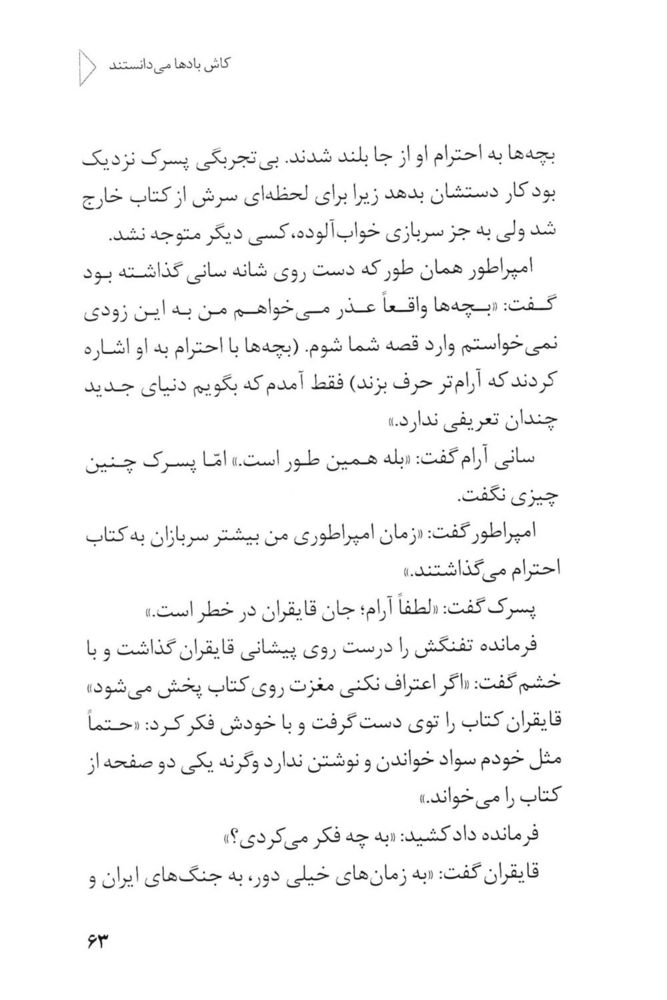 کاش بادها می‌دانستند

بچه‌ها به احترام او از جا بلند شدند. بی‌تجربگی پسرک نزدیک بود کار دستشان بدهد زیرا برای لحظه‌ای سرش از کتاب خارج شد ولی به جز سربازی خواب‌آلوده، کسی دیگر متوجه نشد.

امپراطور همان طور که دست روی شانه سانی گذاشته بود گفت: «بچه‌ها واقعاً عذر می‌خواهم من به این زودی نمی‌خواستم وارد قصه شما شوم. (بچه‌ها با احترام به او اشاره کردند که آرام‌تر حرف بزند) فقط آمدم که بگویم دنیای جدید چندان تعریفی ندارد.»

سانی آرام گفت: «بله همین طور است.» امّا پسرک چنین چیزی نگفت.

امپراطور گفت: «زمان امپراطوری من بیشتر سربازان به کتاب احترام می‌گذاشتند.»

پسرک گفت: «لطفاً آرام؛ جان قایقران در خطر است.»

فرمانده تفنگش را درست روی پیشانی قایقران گذاشت و با خشم گفت: «اگر اعتراف نکنی مغزت روی کتاب پخش می‌شود» قایقران کتاب را توی دست گرفت و با خودش فکر کرد: «حتماً مثل خودم سواد خواندن و نوشتن ندارد وگرنه یکی دو صفحه از کتاب را می‌خواند.»

فرمانده داد کشید: «به چه فکر می‌کردی؟»

قایقران گفت: «به زمان‌های خیلی دور، به جنگ‌های ایران و

۶۳